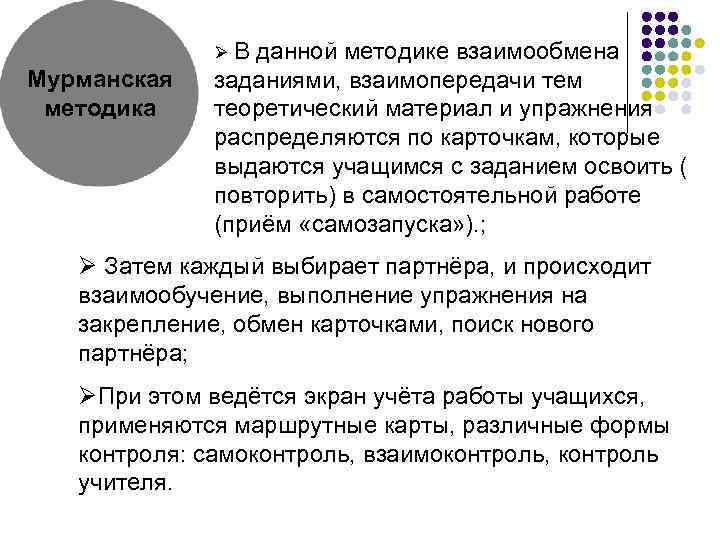 Мурманская методика

➢ В данной методике взаимообмена заданиями, взаимопередачи тем теоретический материал и упражнения распределяются по карточкам, которые выдаются учащимся с заданием освоить ( повторить) в самостоятельной работе (приём «самозапуска»).;

➢ Затем каждый выбирает партнёра, и происходит взаимообучение, выполнение упражнения на закрепление, обмен карточками, поиск нового партнёра;

➢При этом ведётся экран учёта работы учащихся, применяются маршрутные карты, различные формы контроля: самоконтроль, взаимоконтроль, контроль учителя.